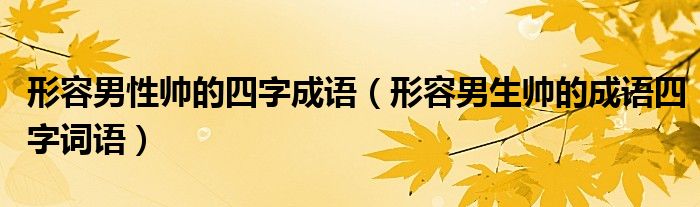 形容男性帅的四字成语（形容男生帅的成语四字词语）